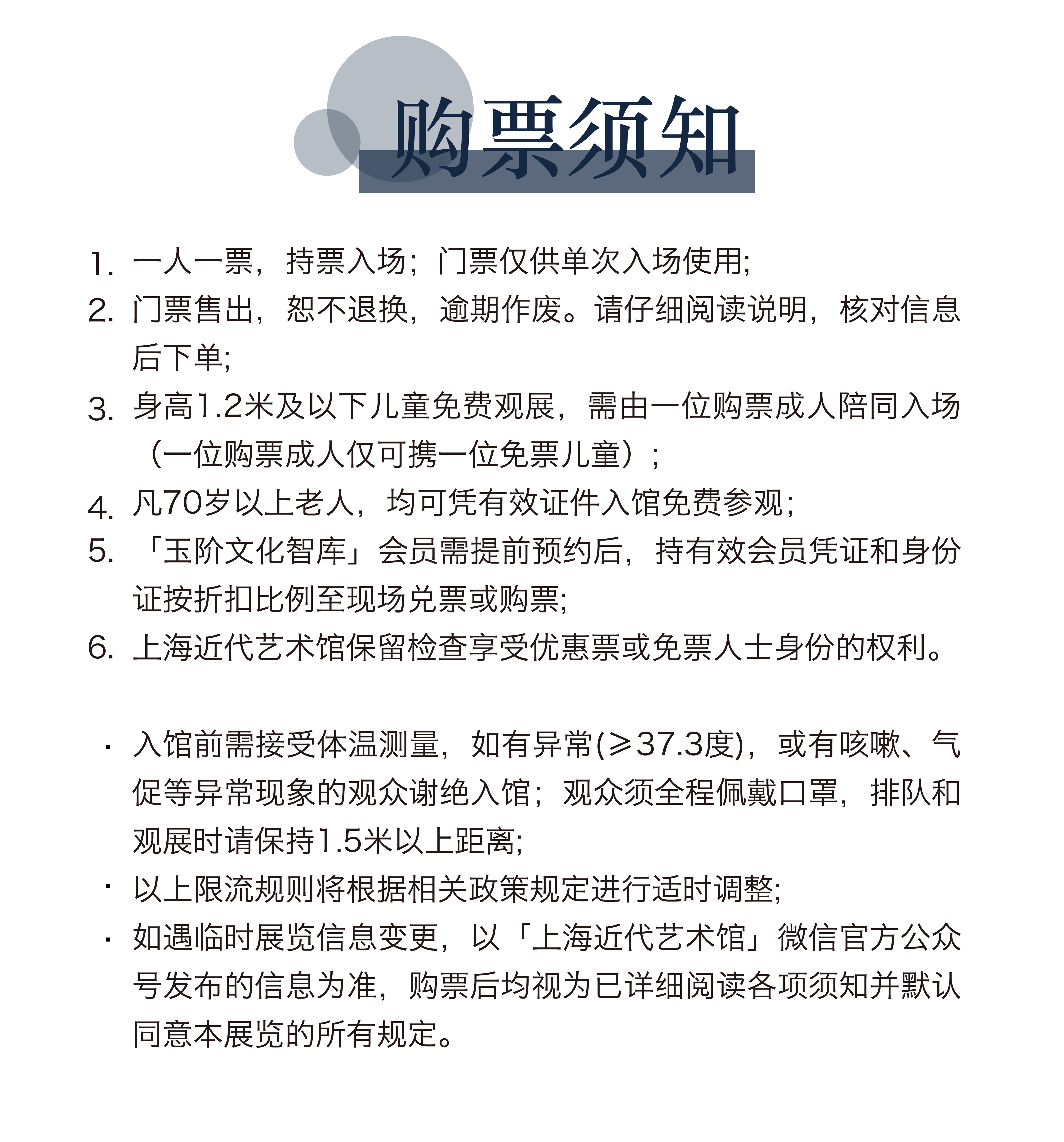 购票须知

1. 一人一票，持票入场；门票仅供单次入场使用;

2. 门票售出，恕不退换，逾期作废。请仔细阅读说明，核对信息后下单;

3. 身高1.2米及以下儿童免费观展，需由一位购票成人陪同入场（一位购票成人仅可携一位免票儿童）；

4. 凡70岁以上老人，均可凭有效证件入馆免费参观;

5. 「玉阶文化智库」会员需提前预约后，持有效会员凭证和身份证按折扣比例至现场兑票或购票;

6. 上海近代艺术馆保留检查享受优惠票或免票人士身份的权利。

· 入馆前需接受体温测量，如有异常(≥37.3度)，或有咳嗽、气促等异常现象的观众谢绝入馆；观众须全程佩戴口罩，排队和观展时请保持1.5米以上距离;

· 以上限流规则将根据相关政策规定进行适时调整;

· 如遇临时展览信息变更，以「上海近代艺术馆」微信官方公众号发布的信息为准，购票后均视为已详细阅读各项须知并默认同意本展览的所有规定。